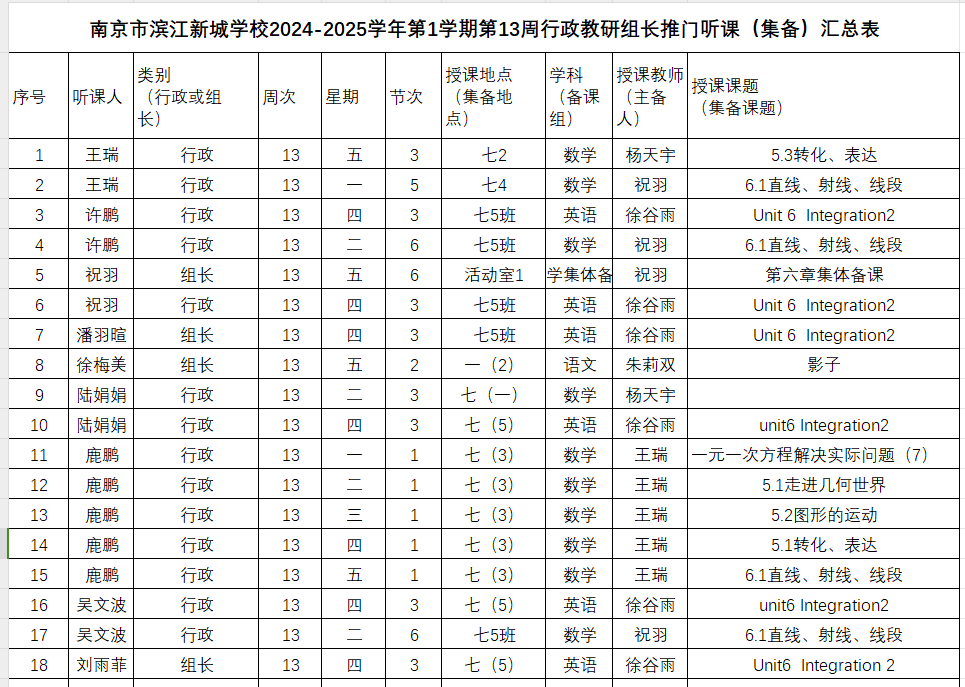 南京市滨江新城学校2024-2025学年第1学期第13周行政教研组长推门听课（集备）汇总表

| 序号 | 听课人 | 类别（行政或组长） | 周次 | 星期 | 节次 | 授课地点（集备地点） | 学科（备课组） | 授课教师（主备人） | 授课课题（集备课题） |
|---|---|---|---|---|---|---|---|---|---|
| 1 | 王瑞 | 行政 | 13 | 五 | 3 | 七2 | 数学 | 杨天宇 | 5.3转化、表达 |
| 2 | 王瑞 | 行政 | 13 | 一 | 5 | 七4 | 数学 | 祝羽 | 6.1直线、射线、线段 |
| 3 | 许鹏 | 行政 | 13 | 四 | 3 | 七5班 | 英语 | 徐谷雨 | Unit 6 Integration2 |
| 4 | 许鹏 | 行政 | 13 | 二 | 6 | 七5班 | 数学 | 祝羽 | 6.1直线、射线、线段 |
| 5 | 祝羽 | 组长 | 13 | 五 | 6 | 活动室1 | 学集体备 | 祝羽 | 第六章集体备课 |
| 6 | 祝羽 | 行政 | 13 | 四 | 3 | 七5班 | 英语 | 徐谷雨 | Unit 6 Integration2 |
| 7 | 潘羽暄 | 组长 | 13 | 四 | 3 | 七5班 | 英语 | 徐谷雨 | Unit 6 Integration2 |
| 8 | 徐梅美 | 组长 | 13 | 五 | 2 | 一（2） | 语文 | 朱莉双 | 影子 |
| 9 | 陆娟娟 | 行政 | 13 | 二 | 3 | 七（一） | 数学 | 杨天宇 | |
| 10 | 陆娟娟 | 行政 | 13 | 四 | 3 | 七（5） | 英语 | 徐谷雨 | unit6 Integration2 |
| 11 | 鹿鹏 | 行政 | 13 | 一 | 1 | 七（3） | 数学 | 王瑞 | 一元一次方程解决实际问题（7） |
| 12 | 鹿鹏 | 行政 | 13 | 二 | 1 | 七（3） | 数学 | 王瑞 | 5.1走进几何世界 |
| 13 | 鹿鹏 | 行政 | 13 | 三 | 1 | 七（3） | 数学 | 王瑞 | 5.2图形的运动 |
| 14 | 鹿鹏 | 行政 | 13 | 四 | 1 | 七（3） | 数学 | 王瑞 | 5.1转化、表达 |
| 15 | 鹿鹏 | 行政 | 13 | 五 | 1 | 七（3） | 数学 | 王瑞 | 6.1直线、射线、线段 |
| 16 | 吴文波 | 行政 | 13 | 四 | 3 | 七（5） | 英语 | 徐谷雨 | unit6 Integration2 |
| 17 | 吴文波 | 行政 | 13 | 二 | 6 | 七5班 | 数学 | 祝羽 | 6.1直线、射线、线段 |
| 18 | 刘雨菲 | 组长 | 13 | 四 | 3 | 七（5） | 英语 | 徐谷雨 | Unit6 Integration 2 |